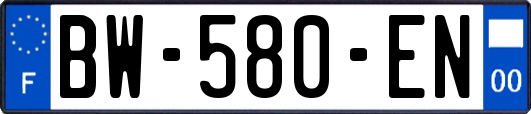 F
BW-580-EN
00